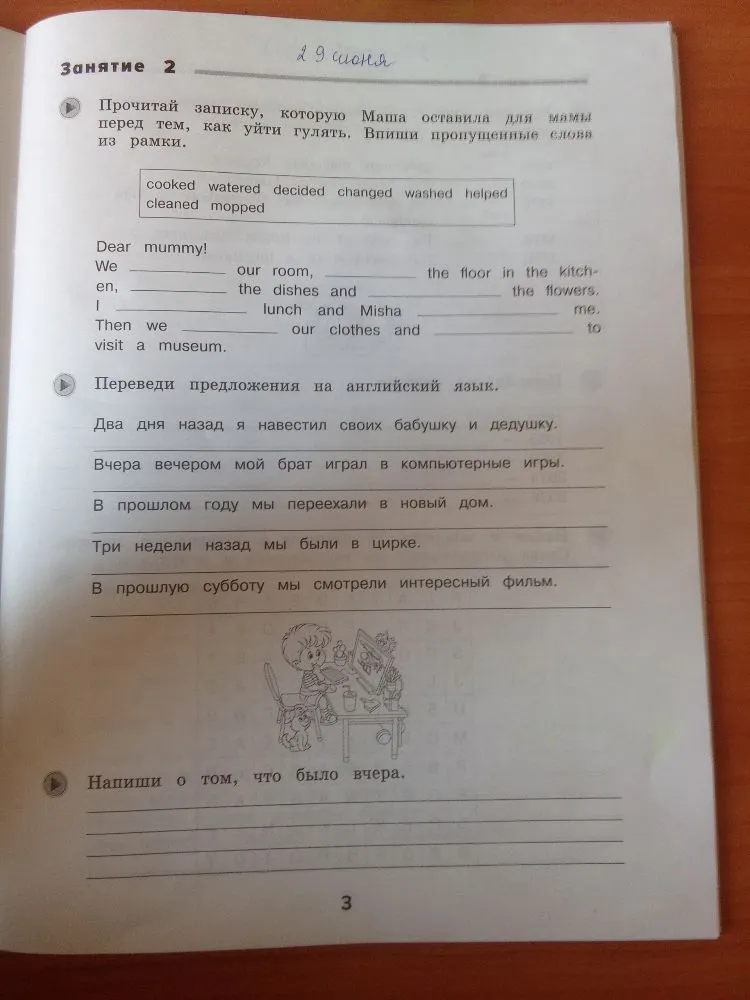 Занятие 2 29 июня

Прочитай записку, которую Маша оставила для мамы перед тем, как уйти гулять. Впиши пропущенные слова из рамки.

cooked watered decided changed washed helped cleaned mopped

Dear mummy!
We __________ our room, __________ the floor in the kitchen, __________ the dishes and __________ the flowers. I __________ lunch and Misha __________ me. Then we __________ our clothes and __________ to visit a museum.

Переведи предложения на английский язык.

Два дня назад я навестил своих бабушку и дедушку.

Вчера вечером мой брат играл в компьютерные игры.

В прошлом году мы переехали в новый дом.

Три недели назад мы были в цирке.

В прошлую субботу мы смотрели интересный фильм.

Напиши о том, что было вчера.

3